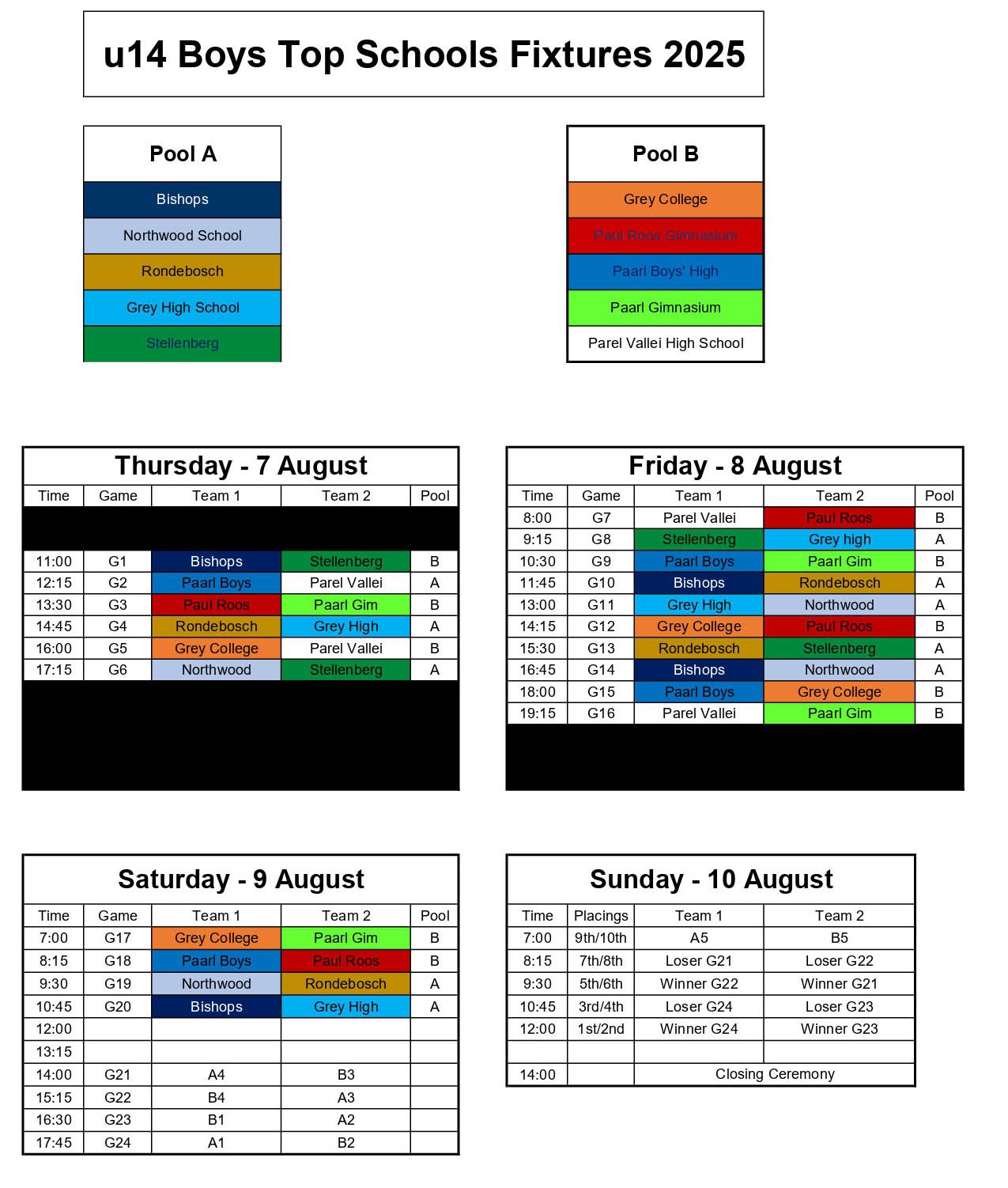 u14 Boys Top Schools Fixtures 2025

| Pool A |
|---|
| Bishops |
| Northwood School |
| Rondebosch |
| Grey High School |
| Stellenberg |

| Pool B |
|---|
| Grey College |
| Paul Roos Gimnasium |
| Paarl Boys' High |
| Paarl Gimnasium |
| Parel Vallei High School |

Thursday - 7 August

| Time | Game | Team 1 | Team 2 | Pool |
|---|---|---|---|---|
| 11:00 | G1 | Bishops | Stellenberg | B |
| 12:15 | G2 | Paarl Boys | Parel Vallei | A |
| 13:30 | G3 | Paul Roos | Paarl Gim | B |
| 14:45 | G4 | Rondebosch | Grey High | A |
| 16:00 | G5 | Grey College | Parel Vallei | B |
| 17:15 | G6 | Northwood | Stellenberg | A |

Friday - 8 August

| Time | Game | Team 1 | Team 2 | Pool |
|---|---|---|---|---|
| 8:00 | G7 | Parel Vallei | Paul Roos | B |
| 9:15 | G8 | Stellenberg | Grey high | A |
| 10:30 | G9 | Paarl Boys | Paarl Gim | B |
| 11:45 | G10 | Bishops | Rondebosch | A |
| 13:00 | G11 | Grey High | Northwood | A |
| 14:15 | G12 | Grey College | Paul Roos | B |
| 15:30 | G13 | Rondebosch | Stellenberg | A |
| 16:45 | G14 | Bishops | Northwood | A |
| 18:00 | G15 | Paarl Boys | Grey College | B |
| 19:15 | G16 | Parel Vallei | Paarl Gim | B |

Saturday - 9 August

| Time | Game | Team 1 | Team 2 | Pool |
|---|---|---|---|---|
| 7:00 | G17 | Grey College | Paarl Gim | B |
| 8:15 | G18 | Paarl Boys | Paul Roos | B |
| 9:30 | G19 | Northwood | Rondebosch | A |
| 10:45 | G20 | Bishops | Grey High | A |
| 12:00 | | | | |
| 13:15 | | | | |
| 14:00 | G21 | A4 | B3 | |
| 15:15 | G22 | B4 | A3 | |
| 16:30 | G23 | B1 | A2 | |
| 17:45 | G24 | A1 | B2 | |

Sunday - 10 August

| Time | Placings | Team 1 | Team 2 |
|---|---|---|---|
| 7:00 | 9th/10th | A5 | B5 |
| 8:15 | 7th/8th | Loser G21 | Loser G22 |
| 9:30 | 5th/6th | Winner G22 | Winner G21 |
| 10:45 | 3rd/4th | Loser G24 | Loser G23 |
| 12:00 | 1st/2nd | Winner G24 | Winner G23 |
| | | | |
| 14:00 | | Closing Ceremony | |